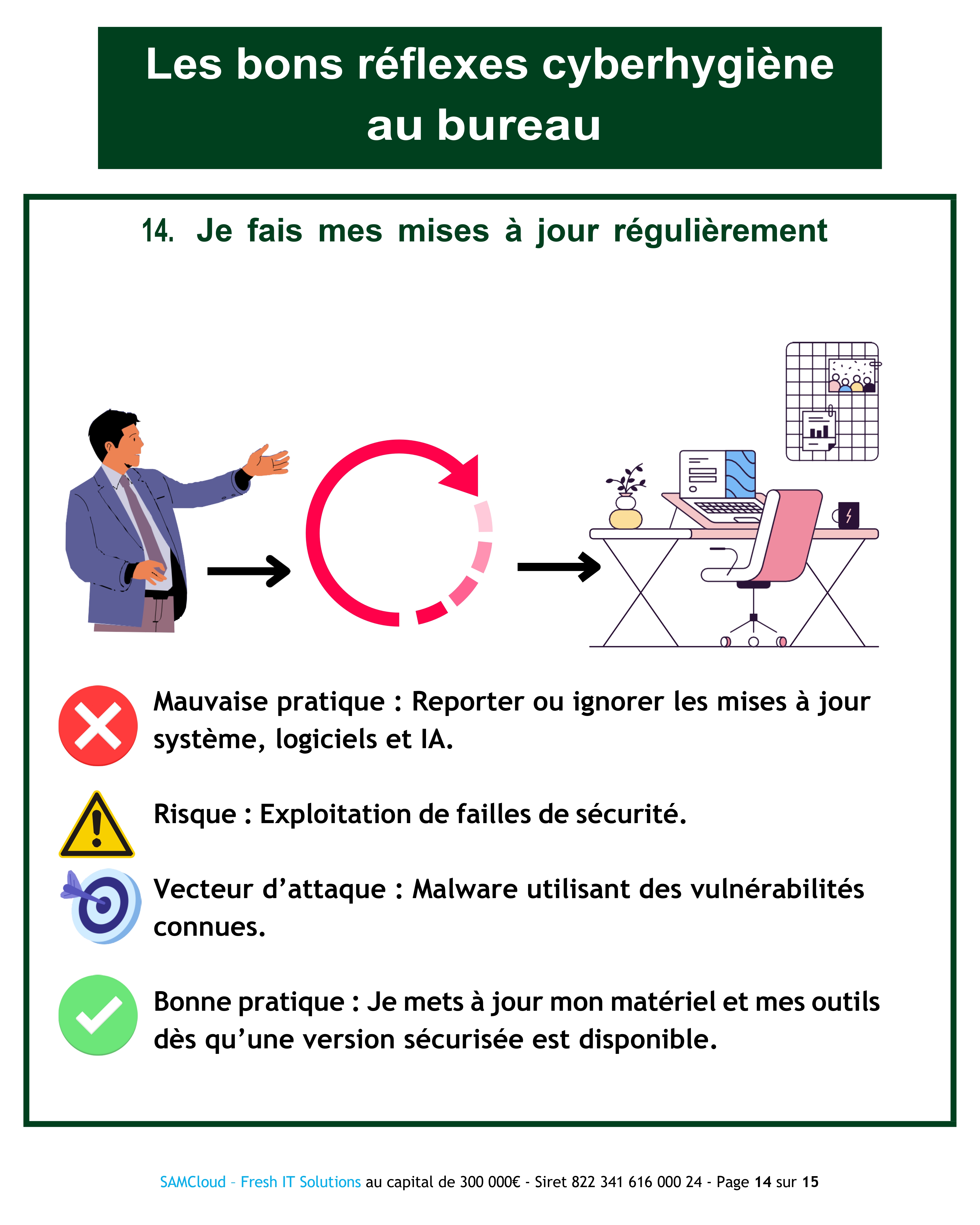 Les bons réflexes cyberhygiène au bureau

14. Je fais mes mises à jour régulièrement

Mauvaise pratique : Reporter ou ignorer les mises à jour système, logiciels et IA.

Risque : Exploitation de failles de sécurité.

Vecteur d'attaque : Malware utilisant des vulnérabilités connues.

Bonne pratique : Je mets à jour mon matériel et mes outils dès qu'une version sécurisée est disponible.

SAMCloud - Fresh IT Solutions au capital de 300 000€ - Siret 822 341 616 000 24 - Page 14 sur 15